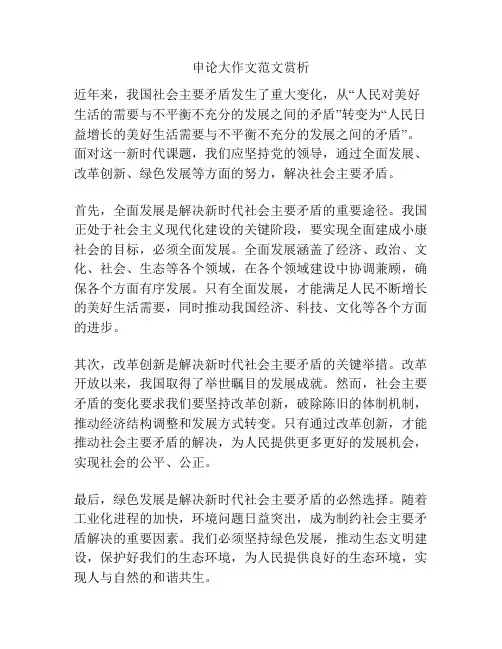 申论大作文范文赏析

近年来，我国社会主要矛盾发生了重大变化，从“人民对美好生活的需要与不平衡不充分的发展之间的矛盾”转变为“人民日益增长的美好生活需要与不平衡不充分的发展之间的矛盾”。面对这一新时代课题，我们应坚持党的领导，通过全面发展、改革创新、绿色发展等方面的努力，解决社会主要矛盾。

首先，全面发展是解决新时代社会主要矛盾的重要途径。我国正处于社会主义现代化建设的关键阶段，要实现全面建成小康社会的目标，必须全面发展。全面发展涵盖了经济、政治、文化、社会、生态等各个领域，在各个领域建设中协调兼顾，确保各个方面有序发展。只有全面发展，才能满足人民不断增长的美好生活需要，同时推动我国经济、科技、文化等各个方面的进步。

其次，改革创新是解决新时代社会主要矛盾的关键举措。改革开放以来，我国取得了举世瞩目的发展成就。然而，社会主要矛盾的变化要求我们要坚持改革创新，破除陈旧的体制机制，推动经济结构调整和发展方式转变。只有通过改革创新，才能推动社会主要矛盾的解决，为人民提供更多更好的发展机会，实现社会的公平、公正。

最后，绿色发展是解决新时代社会主要矛盾的必然选择。随着工业化进程的加快，环境问题日益突出，成为制约社会主要矛盾解决的重要因素。我们必须坚持绿色发展，推动生态文明建设，保护好我们的生态环境，为人民提供良好的生态环境，实现人与自然的和谐共生。